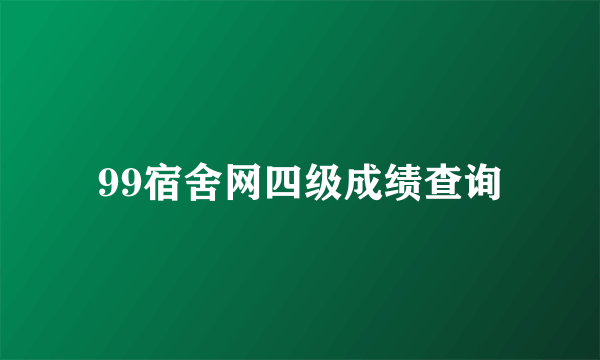 99宿舍网四级成绩查询